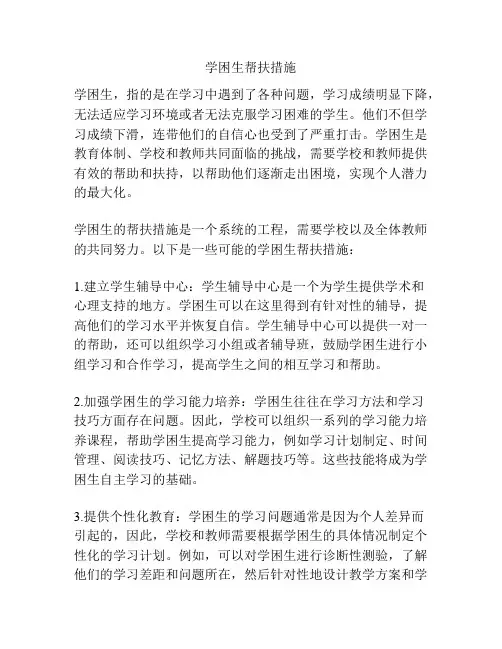 学困生帮扶措施

学困生，指的是在学习中遇到了各种问题，学习成绩明显下降，无法适应学习环境或者无法克服学习困难的学生。他们不但学习成绩下滑，连带他们的自信心也受到了严重打击。学困生是教育体制、学校和教师共同面临的挑战，需要学校和教师提供有效的帮助和扶持，以帮助他们逐渐走出困境，实现个人潜力的最大化。

学困生的帮扶措施是一个系统的工程，需要学校以及全体教师的共同努力。以下是一些可能的学困生帮扶措施：

1.建立学生辅导中心：学生辅导中心是一个为学生提供学术和心理支持的地方。学困生可以在这里得到有针对性的辅导，提高他们的学习水平并恢复自信。学生辅导中心可以提供一对一的帮助，还可以组织学习小组或者辅导班，鼓励学困生进行小组学习和合作学习，提高学生之间的相互学习和帮助。

2.加强学困生的学习能力培养：学困生往往在学习方法和学习技巧方面存在问题。因此，学校可以组织一系列的学习能力培养课程，帮助学困生提高学习能力，例如学习计划制定、时间管理、阅读技巧、记忆方法、解题技巧等。这些技能将成为学困生自主学习的基础。

3.提供个性化教育：学困生的学习问题通常是因为个人差异而引起的，因此，学校和教师需要根据学困生的具体情况制定个性化的学习计划。例如，可以对学困生进行诊断性测验，了解他们的学习差距和问题所在，然后针对性地设计教学方案和学